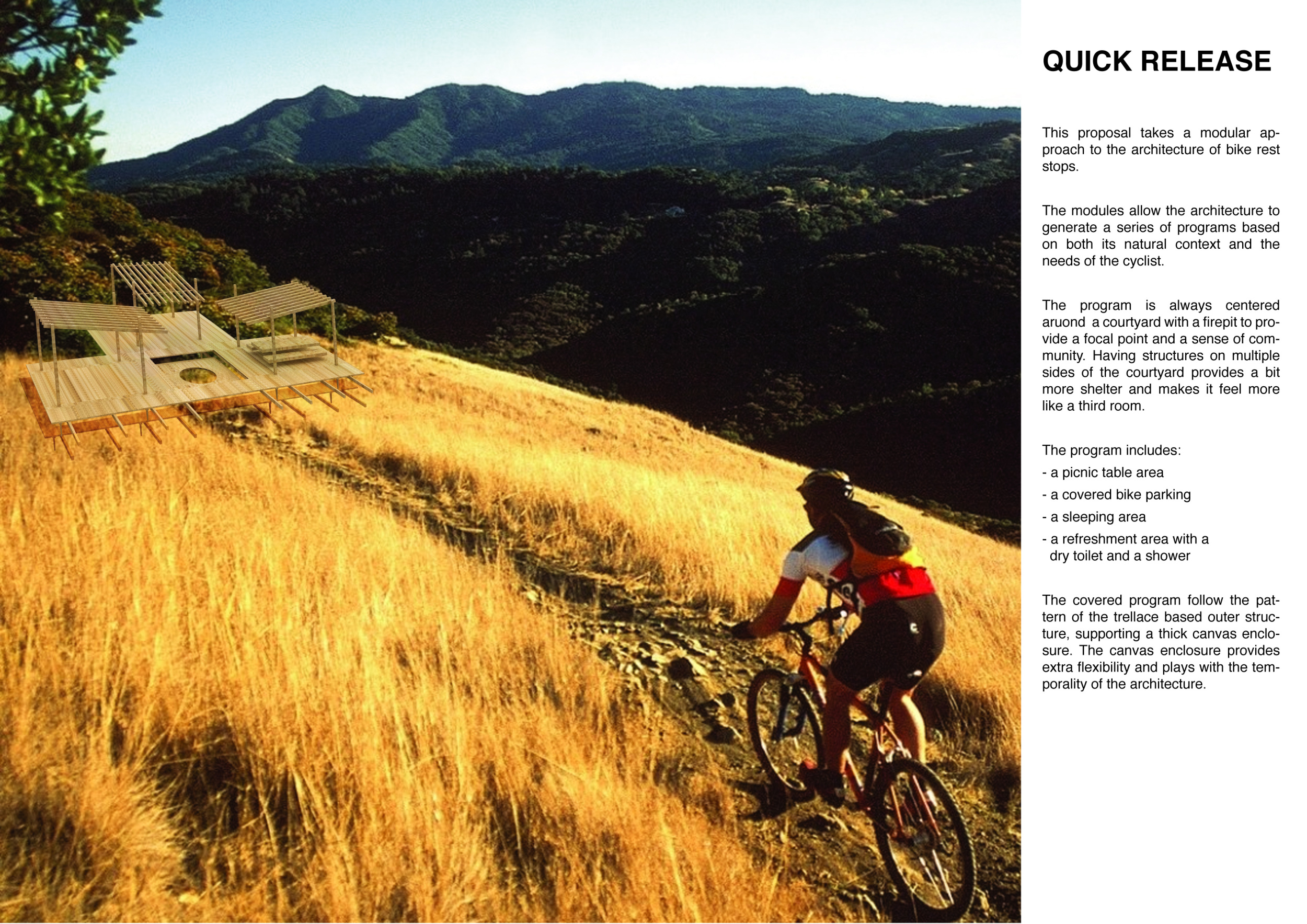 QUICK RELEASE

This proposal takes a modular approach to the architecture of bike rest stops.

The modules allow the architecture to generate a series of programs based on both its natural context and the needs of the cyclist.

The program is always centered aruond a courtyard with a firepit to provide a focal point and a sense of community. Having structures on multiple sides of the courtyard provides a bit more shelter and makes it feel more like a third room.

The program includes:
- a picnic table area
- a covered bike parking
- a sleeping area
- a refreshment area with a dry toilet and a shower

The covered program follow the pattern of the trellace based outer structure, supporting a thick canvas enclosure. The canvas enclosure provides extra flexibility and plays with the temporality of the architecture.